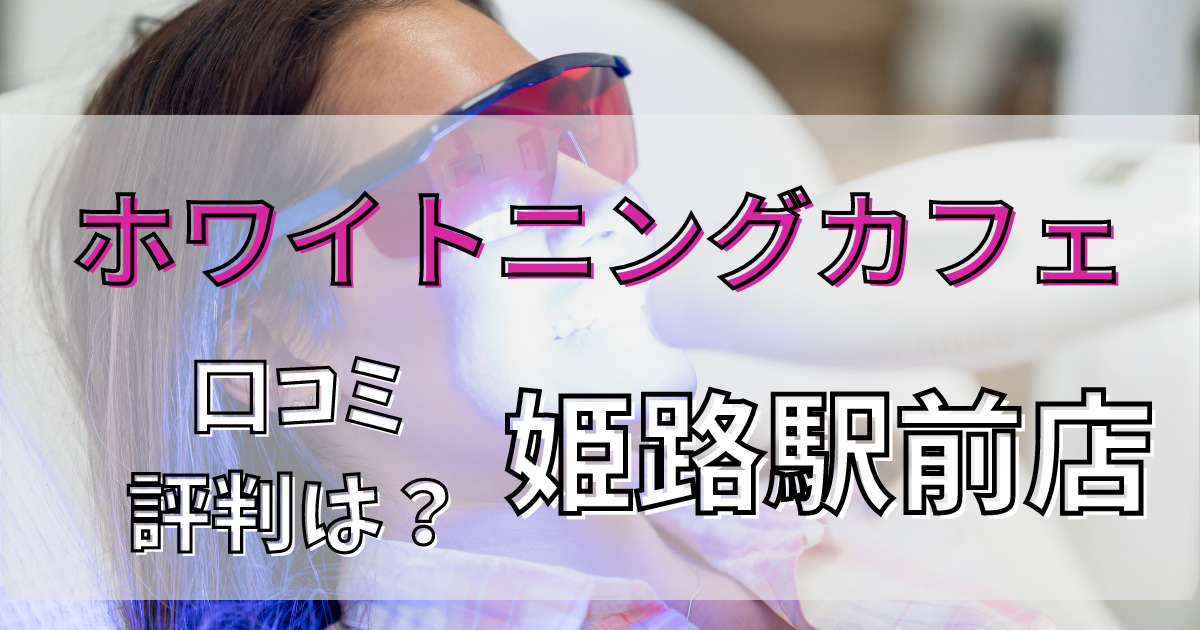 ホワイトニングカフェ

口コミ
評判は？

姫路駅前店